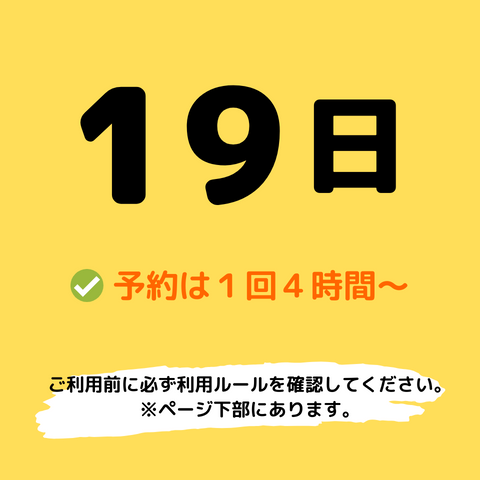 19日

予約は１回４時間〜

ご利用前に必ず利用ルールを確認してください。
※ページ下部にあります。